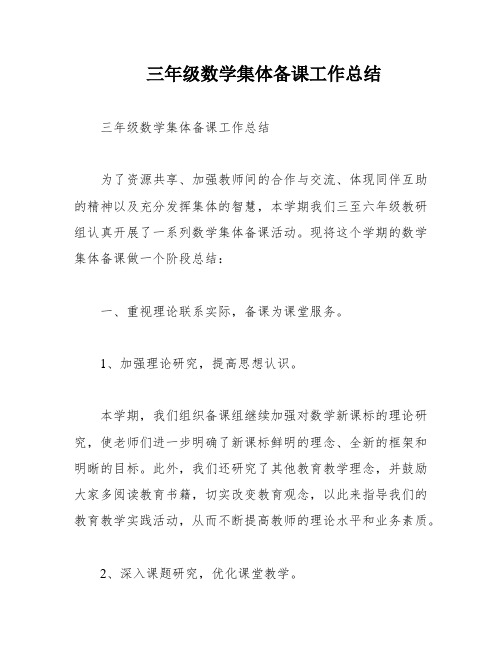 三年级数学集体备课工作总结

三年级数学集体备课工作总结

为了资源共享、加强教师间的合作与交流、体现同伴互助的精神以及充分发挥集体的智慧，本学期我们三至六年级教研组认真开展了一系列数学集体备课活动。现将这个学期的数学集体备课做一个阶段总结：

一、重视理论联系实际，备课为课堂服务。

1、加强理论研究，提高思想认识。

本学期，我们组织备课组继续加强对数学新课标的理论研究，使老师们进一步明确了新课标鲜明的理念、全新的框架和明晰的目标。此外，我们还研究了其他教育教学理念，并鼓励大家多阅读教育书籍，切实改变教育观念，以此来指导我们的教育教学实践活动，从而不断提高教师的理论水平和业务素质。

2、深入课题研究，优化课堂教学。